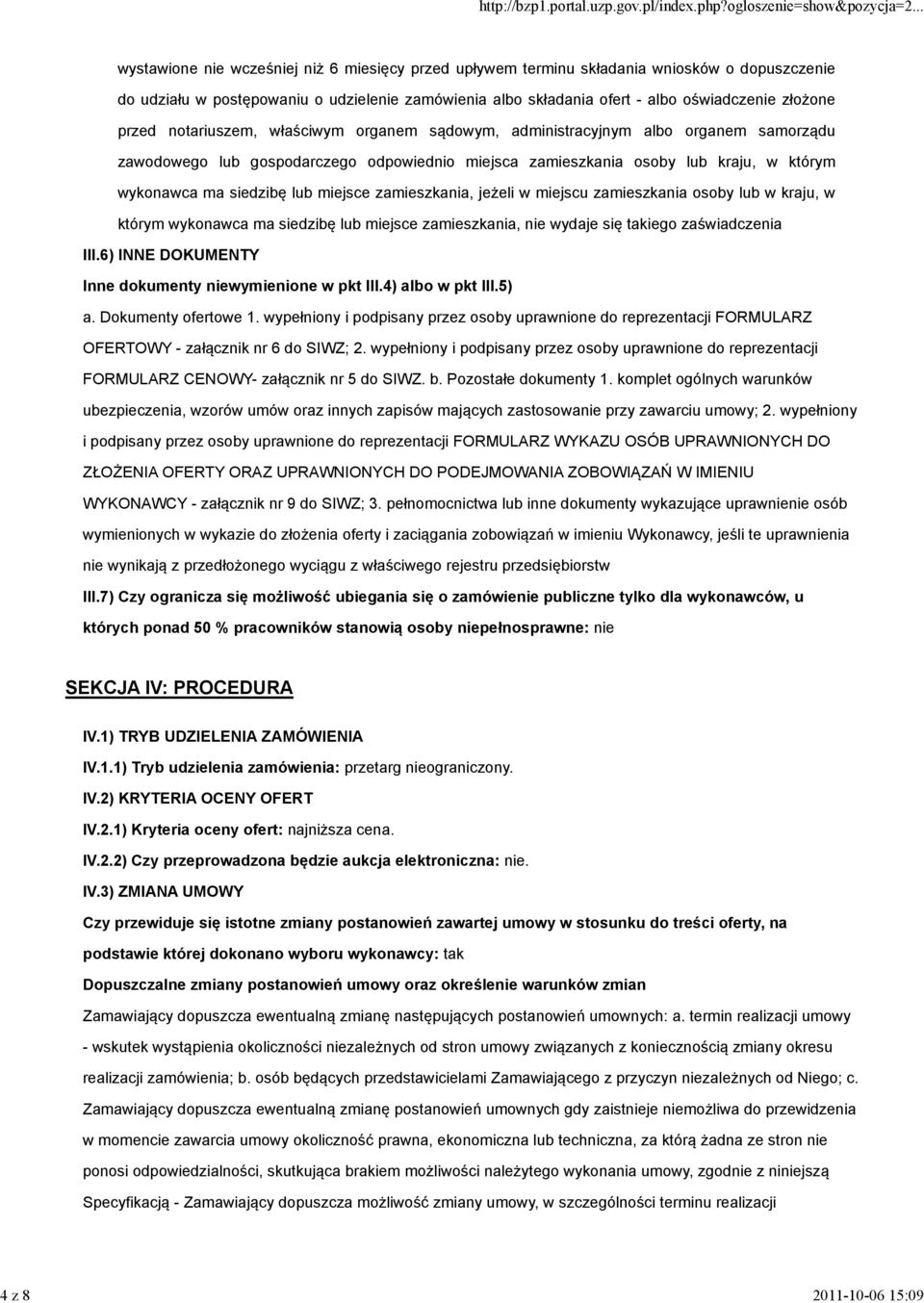 http://bzp1.portal.uzp.gov.pl/index.php?ogloszenie=show&pozycja=2...

wystawione nie wcześniej niż 6 miesięcy przed upływem terminu składania wniosków o dopuszczenie do udziału w postępowaniu o udzielenie zamówienia albo składania ofert - albo oświadczenie złożone przed notariuszem, właściwym organem sądowym, administracyjnym albo organem samorządu zawodowego lub gospodarczego odpowiednio miejsca zamieszkania osoby lub kraju, w którym wykonawca ma siedzibę lub miejsce zamieszkania, jeżeli w miejscu zamieszkania osoby lub w kraju, w którym wykonawca ma siedzibę lub miejsce zamieszkania, nie wydaje się takiego zaświadczenia

III.6) INNE DOKUMENTY

Inne dokumenty niewymienione w pkt III.4) albo w pkt III.5)

a. Dokumenty ofertowe 1. wypełniony i podpisany przez osoby uprawnione do reprezentacji FORMULARZ OFERTOWY - załącznik nr 6 do SIWZ; 2. wypełniony i podpisany przez osoby uprawnione do reprezentacji FORMULARZ CENOWY- załącznik nr 5 do SIWZ. b. Pozostałe dokumenty 1. komplet ogólnych warunków ubezpieczenia, wzorów umów oraz innych zapisów mających zastosowanie przy zawarciu umowy; 2. wypełniony i podpisany przez osoby uprawnione do reprezentacji FORMULARZ WYKAZU OSÓB UPRAWNIONYCH DO ZŁOŻENIA OFERTY ORAZ UPRAWNIONYCH DO PODEJMOWANIA ZOBOWIĄZAŃ W IMIENIU WYKONAWCY - załącznik nr 9 do SIWZ; 3. pełnomocnictwa lub inne dokumenty wykazujące uprawnienie osób wymienionych w wykazie do złożenia oferty i zaciągania zobowiązań w imieniu Wykonawcy, jeśli te uprawnienia nie wynikają z przedłożonego wyciągu z właściwego rejestru przedsiębiorstw

III.7) Czy ogranicza się możliwość ubiegania się o zamówienie publiczne tylko dla wykonawców, u których ponad 50 % pracowników stanowią osoby niepełnosprawne: nie

SEKCJA IV: PROCEDURA

IV.1) TRYB UDZIELENIA ZAMÓWIENIA

IV.1.1) Tryb udzielenia zamówienia: przetarg nieograniczony.

IV.2) KRYTERIA OCENY OFERT

IV.2.1) Kryteria oceny ofert: najniższa cena.

IV.2.2) Czy przeprowadzona będzie aukcja elektroniczna: nie.

IV.3) ZMIANA UMOWY

Czy przewiduje się istotne zmiany postanowień zawartej umowy w stosunku do treści oferty, na podstawie której dokonano wyboru wykonawcy: tak

Dopuszczalne zmiany postanowień umowy oraz określenie warunków zmian

Zamawiający dopuszcza ewentualną zmianę następujących postanowień umownych: a. termin realizacji umowy - wskutek wystąpienia okoliczności niezależnych od stron umowy związanych z koniecznością zmiany okresu realizacji zamówienia; b. osób będących przedstawicielami Zamawiającego z przyczyn niezależnych od Niego; c. Zamawiający dopuszcza ewentualną zmianę postanowień umownych gdy zaistnieje niemożliwa do przewidzenia w momencie zawarcia umowy okoliczność prawna, ekonomiczna lub techniczna, za którą żadna ze stron nie ponosi odpowiedzialności, skutkująca brakiem możliwości należytego wykonania umowy, zgodnie z niniejszą Specyfikacją - Zamawiający dopuszcza możliwość zmiany umowy, w szczególności terminu realizacji

4 z 8

2011-10-06 15:09